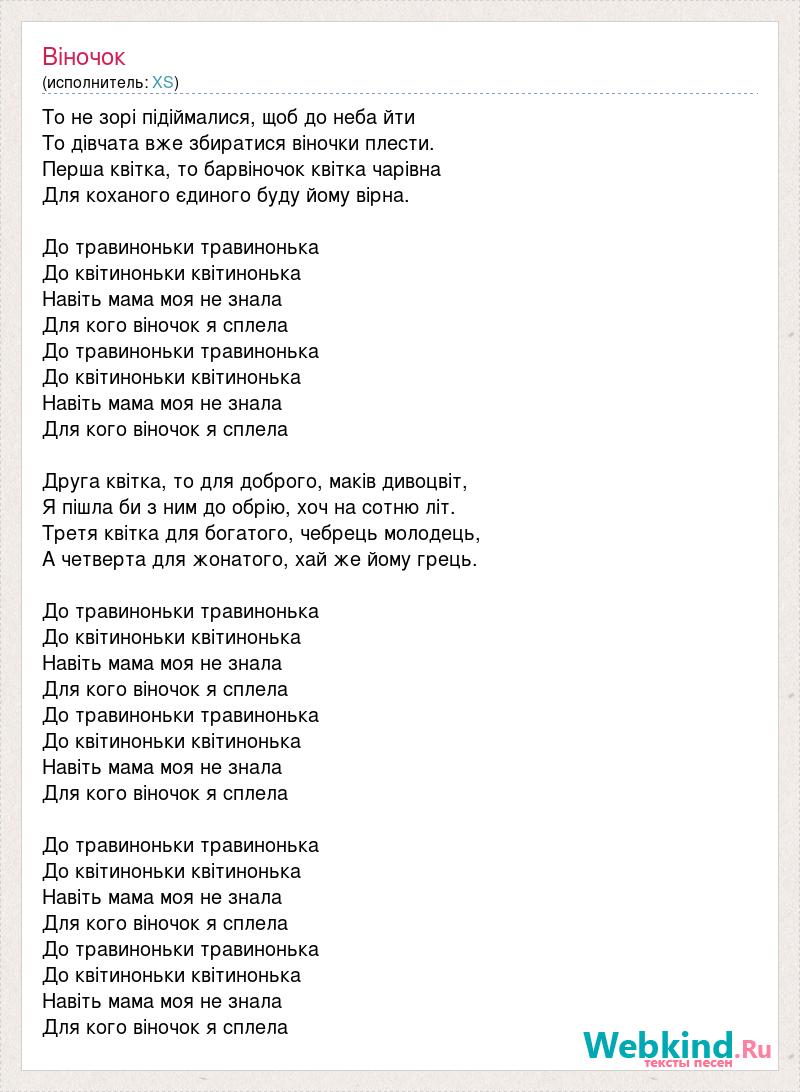 Віночок
(исполнитель: XS)

То не зорі підіймалися, щоб до неба йти
То дівчата вже збиратися віночки плести.
Перша квітка, то барвіночок квітка чарівна
Для коханого єдиного буду йому вірна.

До травиноньки травинонька
До квітиноньки квітинонька
Навіть мама моя не знала
Для кого віночок я сплела
До травиноньки травинонька
До квітиноньки квітинонька
Навіть мама моя не знала
Для кого віночок я сплела

Друга квітка, то для доброго, маків дивоцвіт,
Я пішла би з ним до обрію, хоч на сотню літ.
Третя квітка для богатого, чебрець молодець,
А четверта для жонатого, хай же йому грець.

До травиноньки травинонька
До квітиноньки квітинонька
Навіть мама моя не знала
Для кого віночок я сплела
До травиноньки травинонька
До квітиноньки квітинонька
Навіть мама моя не знала
Для кого віночок я сплела

До травиноньки травинонька
До квітиноньки квітинонька
Навіть мама моя не знала
Для кого віночок я сплела
До травиноньки травинонька
До квітиноньки квітинонька
Навіть мама моя не знала
Для кого віночок я сплела

Webkind.Ru
тексты песен